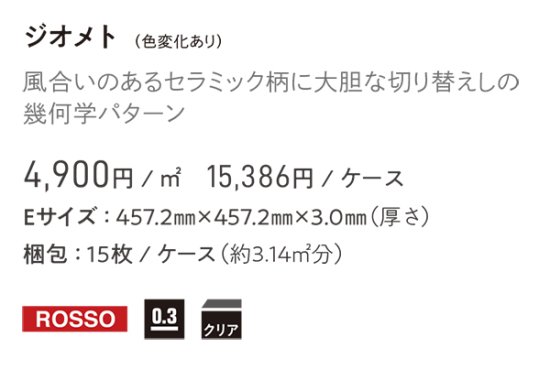 ジオメト (色変化あり)

風合いのあるセラミック柄に大胆な切り替えしの幾何学パターン

4,900円 / ㎡ 15,386円 / ケース

Eサイズ：457.2㎜×457.2㎜×3.0㎜（厚さ）

梱包：15枚 / ケース（約3.14㎡分）

ROSSO

0.3

クリア